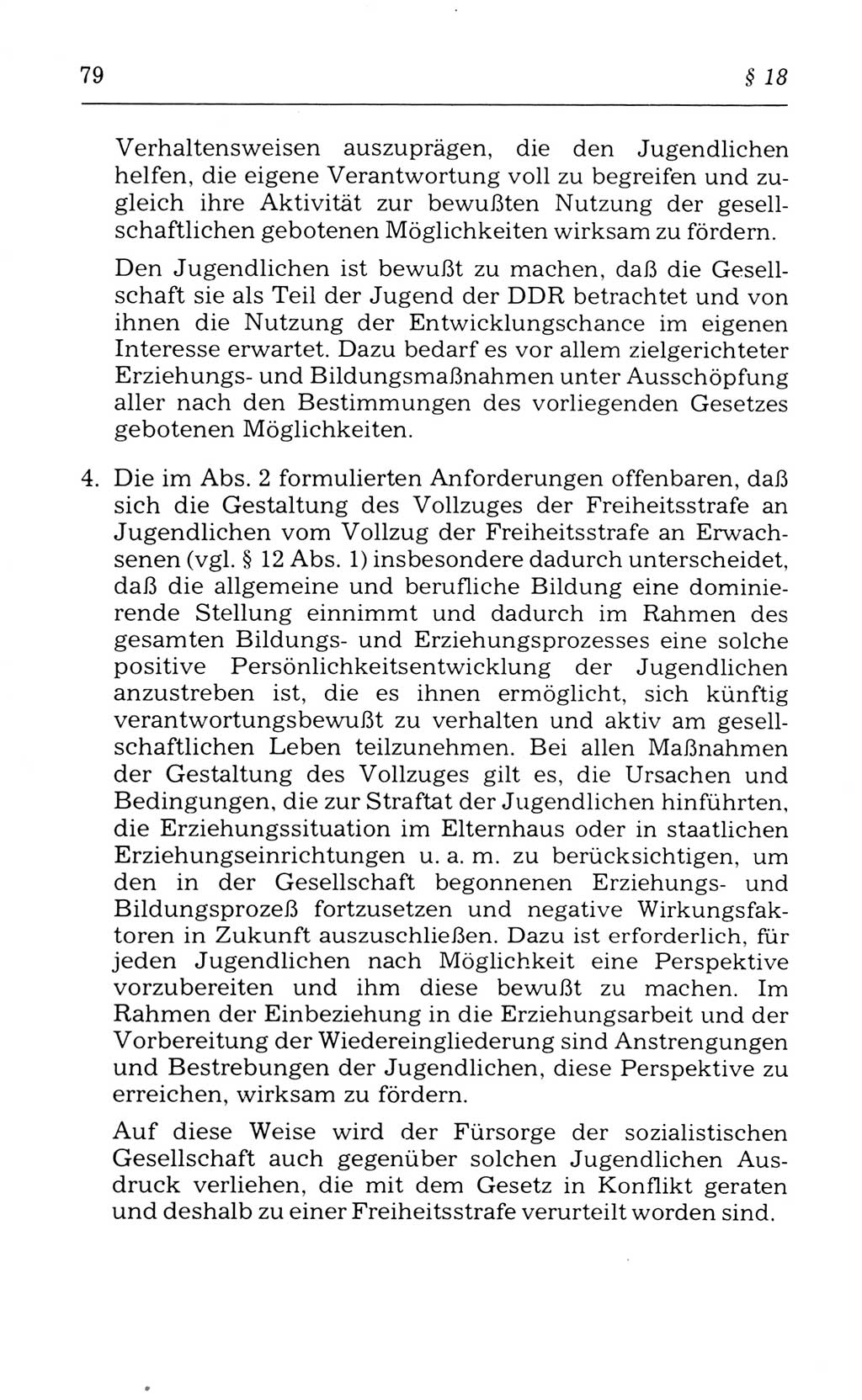 79 § 18

Verhaltensweisen auszuprägen, die den Jugendlichen helfen, die eigene Verantwortung voll zu begreifen und zugleich ihre Aktivität zur bewußten Nutzung der gesellschaftlichen gebotenen Möglichkeiten wirksam zu fördern.

Den Jugendlichen ist bewußt zu machen, daß die Gesellschaft sie als Teil der Jugend der DDR betrachtet und von ihnen die Nutzung der Entwicklungschance im eigenen Interesse erwartet. Dazu bedarf es vor allem zielgerichteter Erziehungs- und Bildungsmaßnahmen unter Ausschöpfung aller nach den Bestimmungen des vorliegenden Gesetzes gebotenen Möglichkeiten.

4. Die im Abs. 2 formulierten Anforderungen offenbaren, daß sich die Gestaltung des Vollzuges der Freiheitsstrafe an Jugendlichen vom Vollzug der Freiheitsstrafe an Erwachsenen (vgl. § 12 Abs. 1) insbesondere dadurch unterscheidet, daß die allgemeine und berufliche Bildung eine dominierende Stellung einnimmt und dadurch im Rahmen des gesamten Bildungs- und Erziehungsprozesses eine solche positive Persönlichkeitsentwicklung der Jugendlichen anzustreben ist, die es ihnen ermöglicht, sich künftig verantwortungsbewußt zu verhalten und aktiv am gesellschaftlichen Leben teilzunehmen. Bei allen Maßnahmen der Gestaltung des Vollzuges gilt es, die Ursachen und Bedingungen, die zur Straftat der Jugendlichen hinführten, die Erziehungssituation im Elternhaus oder in staatlichen Erziehungseinrichtungen u. a. m. zu berücksichtigen, um den in der Gesellschaft begonnenen Erziehungs- und Bildungsprozeß fortzusetzen und negative Wirkungsfaktoren in Zukunft auszuschließen. Dazu ist erforderlich, für jeden Jugendlichen nach Möglichkeit eine Perspektive vorzubereiten und ihm diese bewußt zu machen. Im Rahmen der Einbeziehung in die Erziehungsarbeit und der Vorbereitung der Wiedereingliederung sind Anstrengungen und Bestrebungen der Jugendlichen, diese Perspektive zu erreichen, wirksam zu fördern.

Auf diese Weise wird der Fürsorge der sozialistischen Gesellschaft auch gegenüber solchen Jugendlichen Ausdruck verliehen, die mit dem Gesetz in Konflikt geraten und deshalb zu einer Freiheitsstrafe verurteilt worden sind.